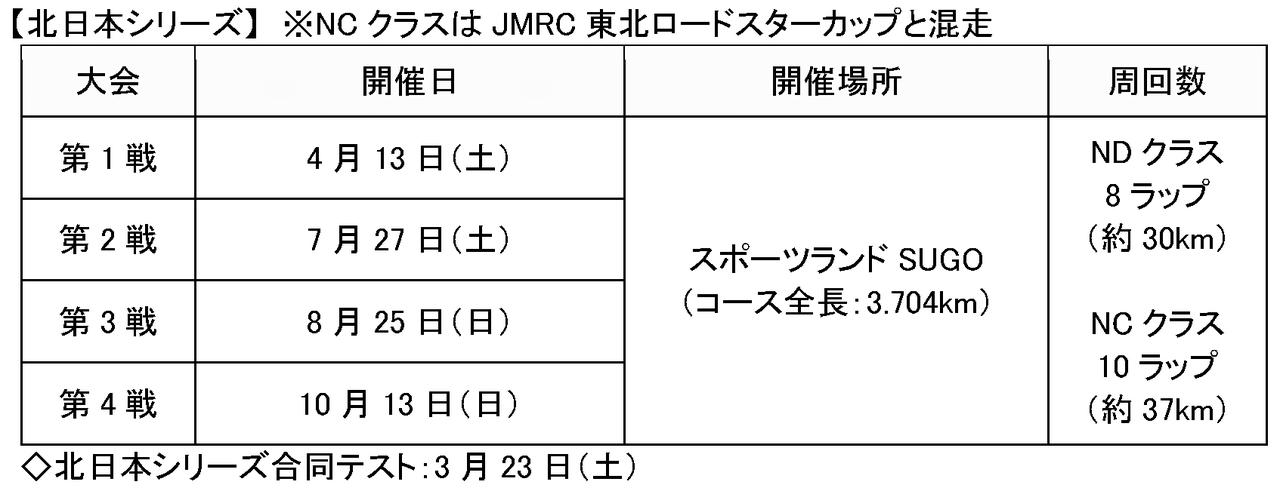 【北日本シリーズ】 ※NC クラスは JMRC 東北ロードスターカップと混走

| 大会 | 開催日 | 開催場所 | 周回数 |
|---|---|---|---|
| 第 1 戦 | 4 月 13 日(土) | スポーツランド SUGO (コース全長:3.704km) | ND クラス 8 ラップ (約 30km) NC クラス 10 ラップ (約 37km) |
| 第 2 戦 | 7 月 27 日(土) | | |
| 第 3 戦 | 8 月 25 日(日) | | |
| 第 4 戦 | 10 月 13 日(日) | | |

◇北日本シリーズ合同テスト:3 月 23 日(土)